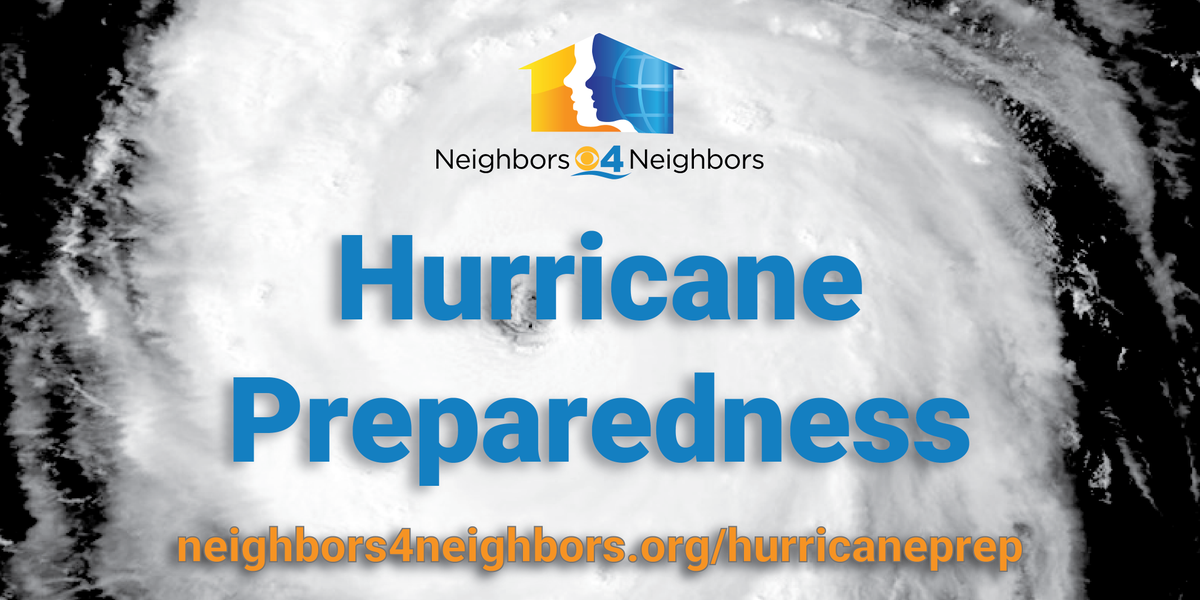 Neighbors 4 Neighbors

Hurricane Preparedness

neighbors4neighbors.org/hurricaneprep